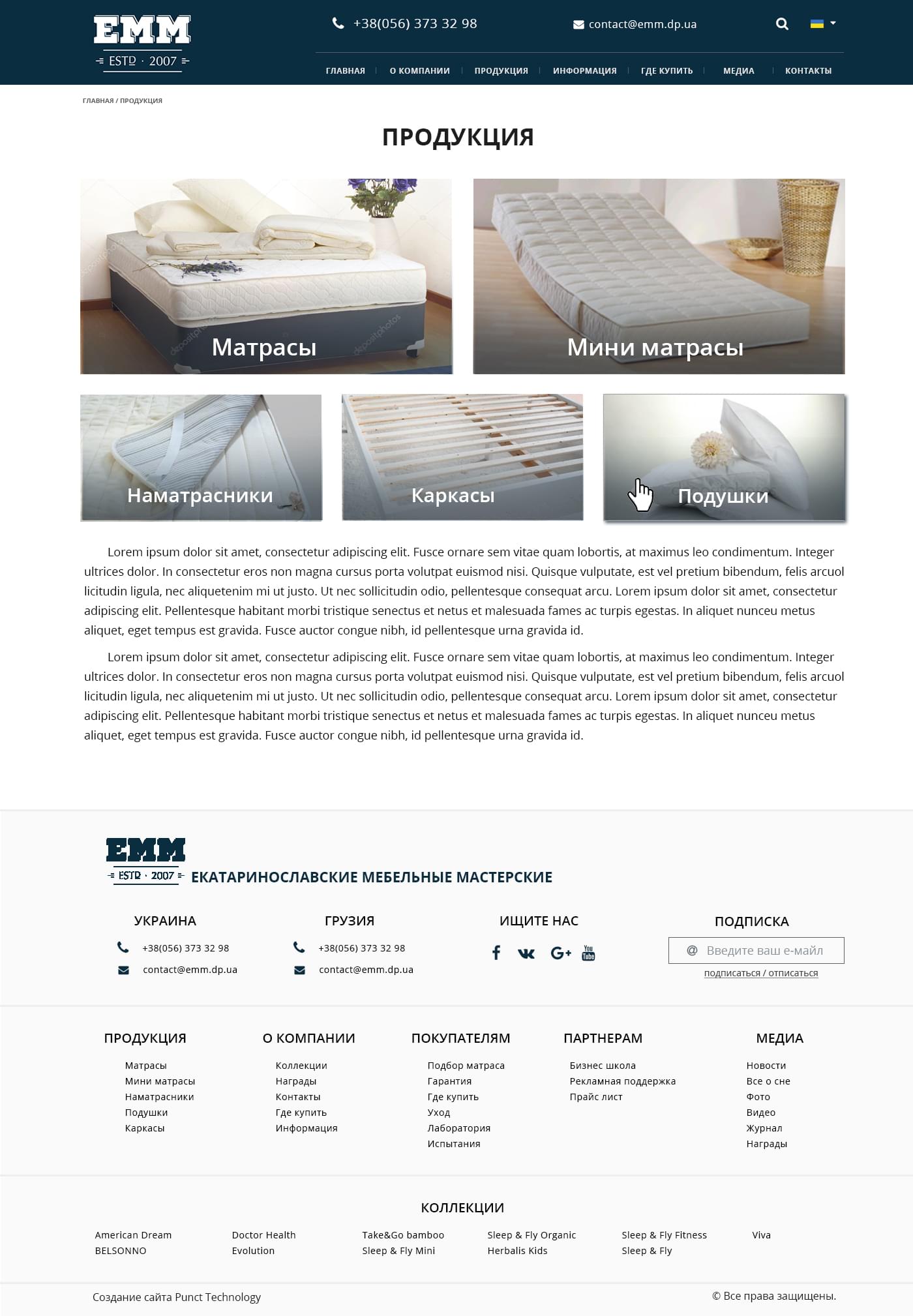 EMM
ESTD · 2007

+38(056) 373 32 98
contact@emm.dp.ua

ГЛАВНАЯ | О КОМПАНИИ | ПРОДУКЦИЯ | ИНФОРМАЦИЯ | ГДЕ КУПИТЬ | МЕДИА | КОНТАКТЫ

ГЛАВНАЯ / ПРОДУКЦИЯ

ПРОДУКЦИЯ

Матрасы

Мини матрасы

Наматрасники

Каркасы

Подушки

Lorem ipsum dolor sit amet, consectetur adipiscing elit. Fusce ornare sem vitae quam lobortis, at maximus leo condimentum. Integer ultrices dolor. In consectetur eros non magna cursus porta volutpat euismod nisi. Quisque vulputate, est vel pretium bibendum, felis arcuol licitudin ligula, nec aliquetenim mi ut justo. Ut nec sollicitudin odio, pellentesque consequat arcu. Lorem ipsum dolor sit amet, consectetur adipiscing elit. Pellentesque habitant morbi tristique senectus et netus et malesuada fames ac turpis egestas. In aliquet nunceu metus aliquet, eget tempus est gravida. Fusce auctor congue nibh, id pellentesque urna gravida id.

Lorem ipsum dolor sit amet, consectetur adipiscing elit. Fusce ornare sem vitae quam lobortis, at maximus leo condimentum. Integer ultrices dolor. In consectetur eros non magna cursus porta volutpat euismod nisi. Quisque vulputate, est vel pretium bibendum, felis arcuol licitudin ligula, nec aliquetenim mi ut justo. Ut nec sollicitudin odio, pellentesque consequat arcu. Lorem ipsum dolor sit amet, consectetur adipiscing elit. Pellentesque habitant morbi tristique senectus et netus et malesuada fames ac turpis egestas. In aliquet nunceu metus aliquet, eget tempus est gravida. Fusce auctor congue nibh, id pellentesque urna gravida id.

EMM
ESTD · 2007
ЕКАТАРИНОСЛАВСКИЕ МЕБЕЛЬНЫЕ МАСТЕРСКИЕ

УКРАИНА
+38(056) 373 32 98
contact@emm.dp.ua

ГРУЗИЯ
+38(056) 373 32 98
contact@emm.dp.ua

ИЩИТЕ НАС

ПОДПИСКА
@ Введите ваш е-майл
подписаться / отписаться

ПРОДУКЦИЯ
Матрасы
Мини матрасы
Наматрасники
Подушки
Каркасы

О КОМПАНИИ
Коллекции
Награды
Контакты
Где купить
Информация

ПОКУПАТЕЛЯМ
Подбор матраса
Гарантия
Где купить
Уход
Лаборатория
Испытания

ПАРТНЕРАМ
Бизнес школа
Рекламная поддержка
Прайс лист

МЕДИА
Новости
Все о сне
Фото
Видео
Журнал
Награды

КОЛЛЕКЦИИ
American Dream
BELSONNO
Doctor Health
Evolution
Take&Go bamboo
Sleep & Fly Mini
Sleep & Fly Organic
Herbalis Kids
Sleep & Fly Fitness
Sleep & Fly
Viva

Создание сайта Punct Technology
© Все права защищены.